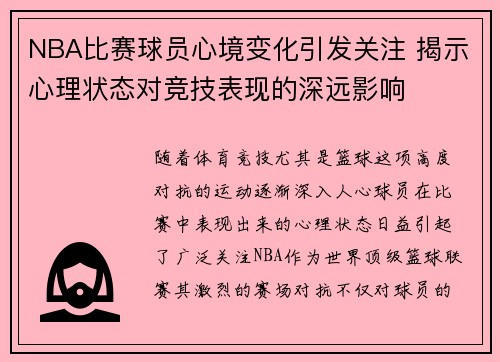 NBA比赛球员心境变化引发关注 揭示心理状态对竞技表现的深远影响

随着体育竞技尤其是篮球这项高度对抗的运动逐渐深入人心球员在比赛中表现出来的心理状态日益引起了广泛关注NBA作为世界顶级篮球联赛其激烈的赛场对抗不仅对球员的